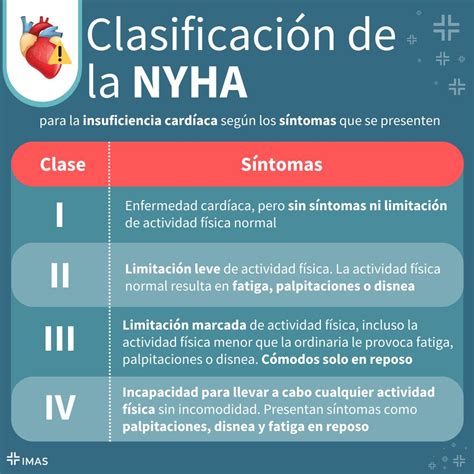 Clasificación de la NYHA

para la insuficiencia cardíaca según los síntomas que se presenten

| Clase | Síntomas |
|---|---|
| I | Enfermedad cardíaca, pero sin síntomas ni limitación de actividad física normal |
| II | Limitación leve de actividad física. La actividad física normal resulta en fatiga, palpitaciones o disnea |
| III | Limitación marcada de actividad física, incluso la actividad física menor que la ordinaria le provoca fatiga, palpitaciones o disnea. Cómodos solo en reposo |
| IV | Incapacidad para llevar a cabo cualquier actividad física sin incomodidad. Presentan síntomas como palpitaciones, disnea y fatiga en reposo |

IMAS